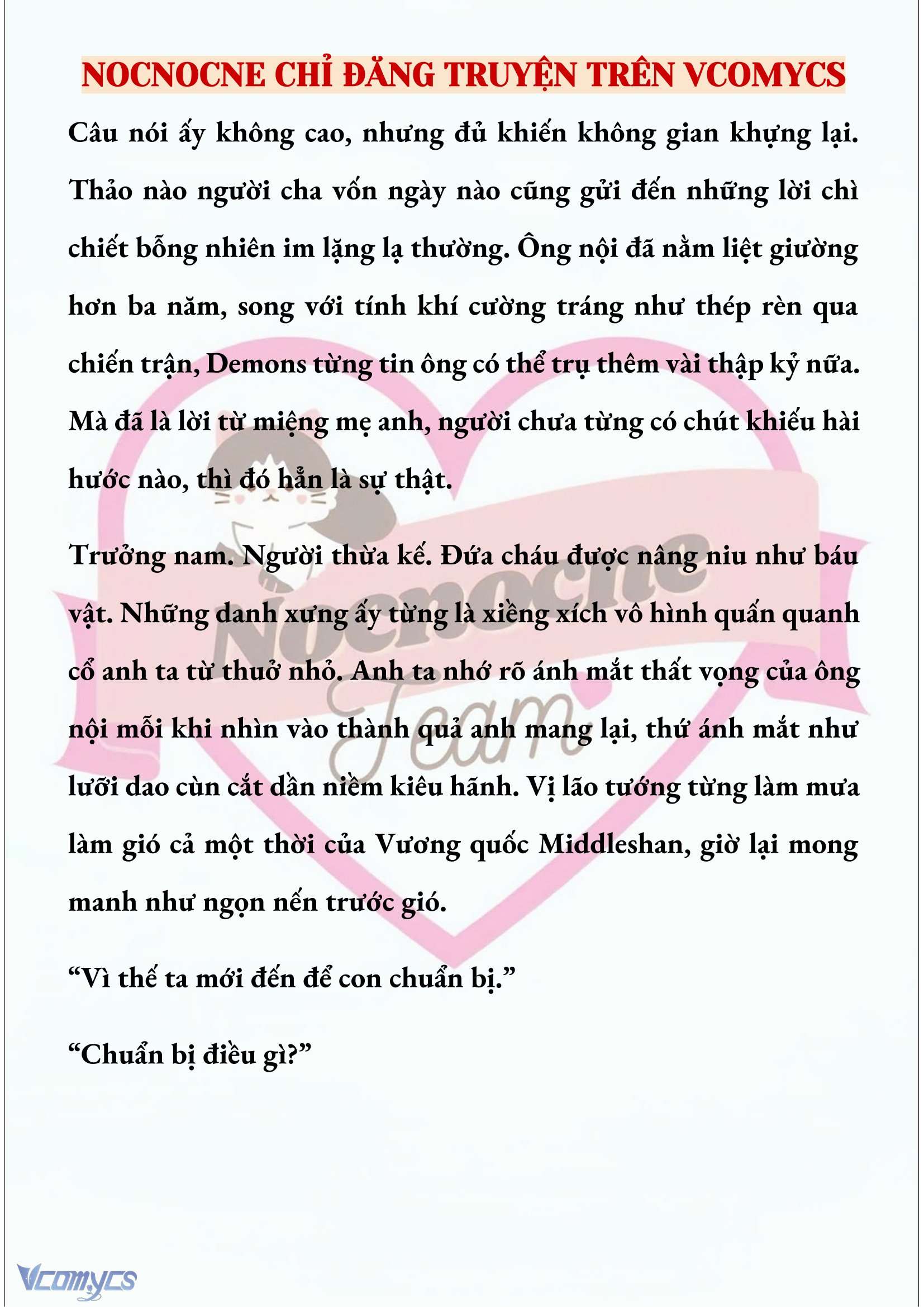 NOCNOCNE CHỈ ĐĂNG TRUYỆN TRÊN VCOMYCS

Câu nói ấy không cao, nhưng đủ khiến không gian khựng lại. Thảo nào người cha vốn ngày nào cũng gửi đến những lời chì chiết bỗng nhiên im lặng lạ thường. Ông nội đã nằm liệt giường hơn ba năm, song với tính khí cường tráng như thép rèn qua chiến trận, Demons từng tin ông có thể trụ thêm vài thập kỷ nữa. Mà đã là lời từ miệng mẹ anh, người chưa từng có chút khiếu hài hước nào, thì đó hẳn là sự thật.

Trưởng nam. Người thừa kế. Đứa cháu được nâng niu như báu vật. Những danh xưng ấy từng là xiềng xích vô hình quấn quanh cổ anh ta từ thuở nhỏ. Anh ta nhớ rõ ánh mắt thất vọng của ông nội mỗi khi nhìn vào thành quả anh mang lại, thứ ánh mắt như lưỡi dao cùn cắt dần niềm kiêu hãnh. Vị lão tướng từng làm mưa làm gió cả một thời của Vương quốc Middleshan, giờ lại mong manh như ngọn nến trước gió.

“Vì thế ta mới đến để con chuẩn bị.”

“Chuẩn bị điều gì?”

Nocnocne Team

Vcomycs